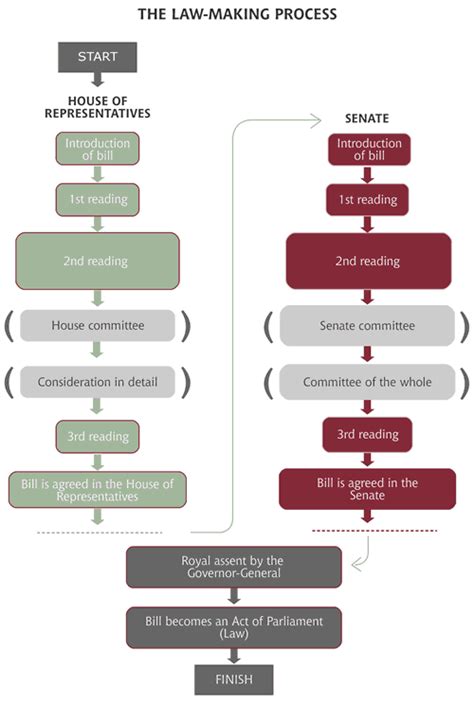 THE LAW-MAKING PROCESS

START

HOUSE OF REPRESENTATIVES

Introduction of bill

1st reading

2nd reading

( House committee )

( Consideration in detail )

3rd reading

Bill is agreed in the House of Representatives

SENATE

Introduction of bill

1st reading

2nd reading

( Senate committee )

( Committee of the whole )

3rd reading

Bill is agreed in the Senate

Royal assent by the Governor-General

Bill becomes an Act of Parliament (Law)

FINISH